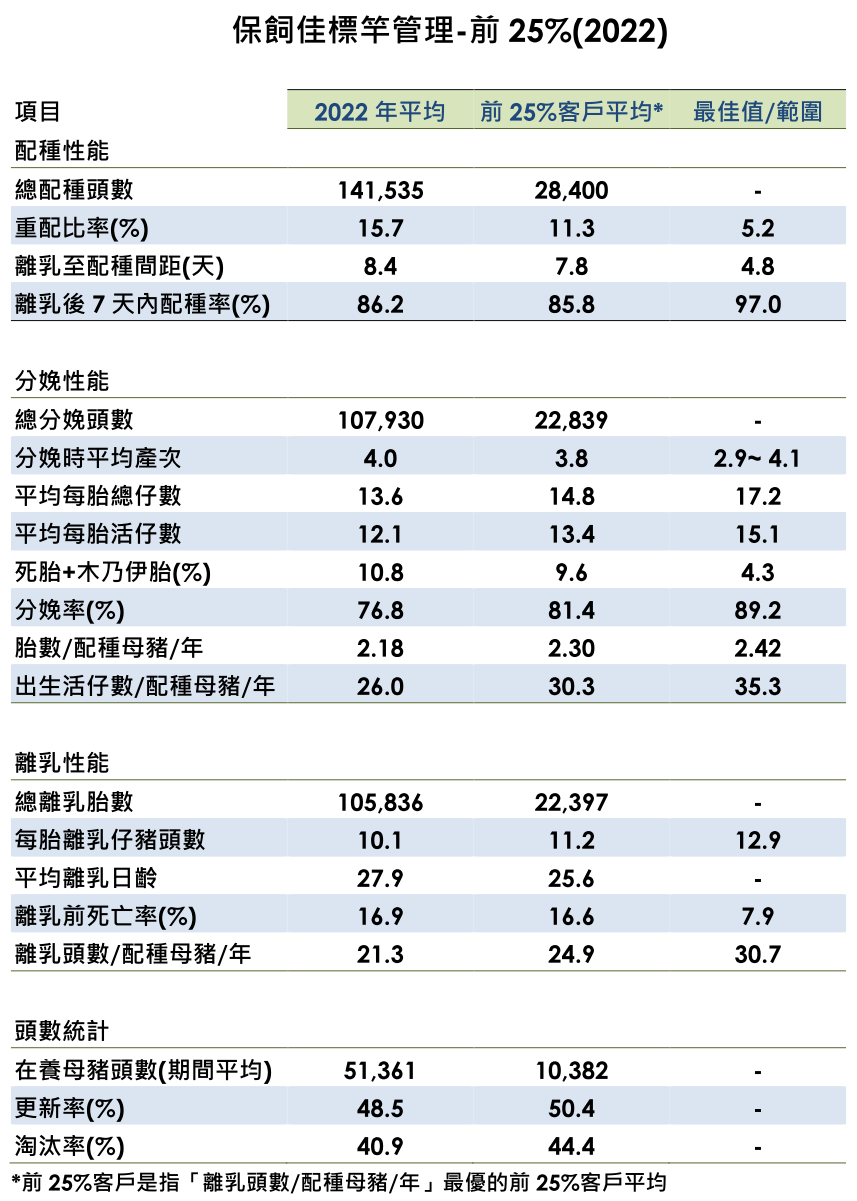 保飼佳標竿管理-前 25%(2022)

| 項目 | 2022 年平均 | 前 25%客戶平均* | 最佳值/範圍 |
|---|---|---|---|
| 配種性能 | | | |
| 總配種頭數 | 141,535 | 28,400 | - |
| 重配比率(%) | 15.7 | 11.3 | 5.2 |
| 離乳至配種間距(天) | 8.4 | 7.8 | 4.8 |
| 離乳後 7 天內配種率(%) | 86.2 | 85.8 | 97.0 |
| 分娩性能 | | | |
| 總分娩頭數 | 107,930 | 22,839 | - |
| 分娩時平均產次 | 4.0 | 3.8 | 2.9~ 4.1 |
| 平均每胎總仔數 | 13.6 | 14.8 | 17.2 |
| 平均每胎活仔數 | 12.1 | 13.4 | 15.1 |
| 死胎+木乃伊胎(%) | 10.8 | 9.6 | 4.3 |
| 分娩率(%) | 76.8 | 81.4 | 89.2 |
| 胎數/配種母豬/年 | 2.18 | 2.30 | 2.42 |
| 出生活仔數/配種母豬/年 | 26.0 | 30.3 | 35.3 |
| 離乳性能 | | | |
| 總離乳胎數 | 105,836 | 22,397 | - |
| 每胎離乳仔豬頭數 | 10.1 | 11.2 | 12.9 |
| 平均離乳日齡 | 27.9 | 25.6 | - |
| 離乳前死亡率(%) | 16.9 | 16.6 | 7.9 |
| 離乳頭數/配種母豬/年 | 21.3 | 24.9 | 30.7 |
| 頭數統計 | | | |
| 在養母豬頭數(期間平均) | 51,361 | 10,382 | - |
| 更新率(%) | 48.5 | 50.4 | - |
| 淘汰率(%) | 40.9 | 44.4 | - |

*前 25%客戶是指「離乳頭數/配種母豬/年」最優的前 25%客戶平均